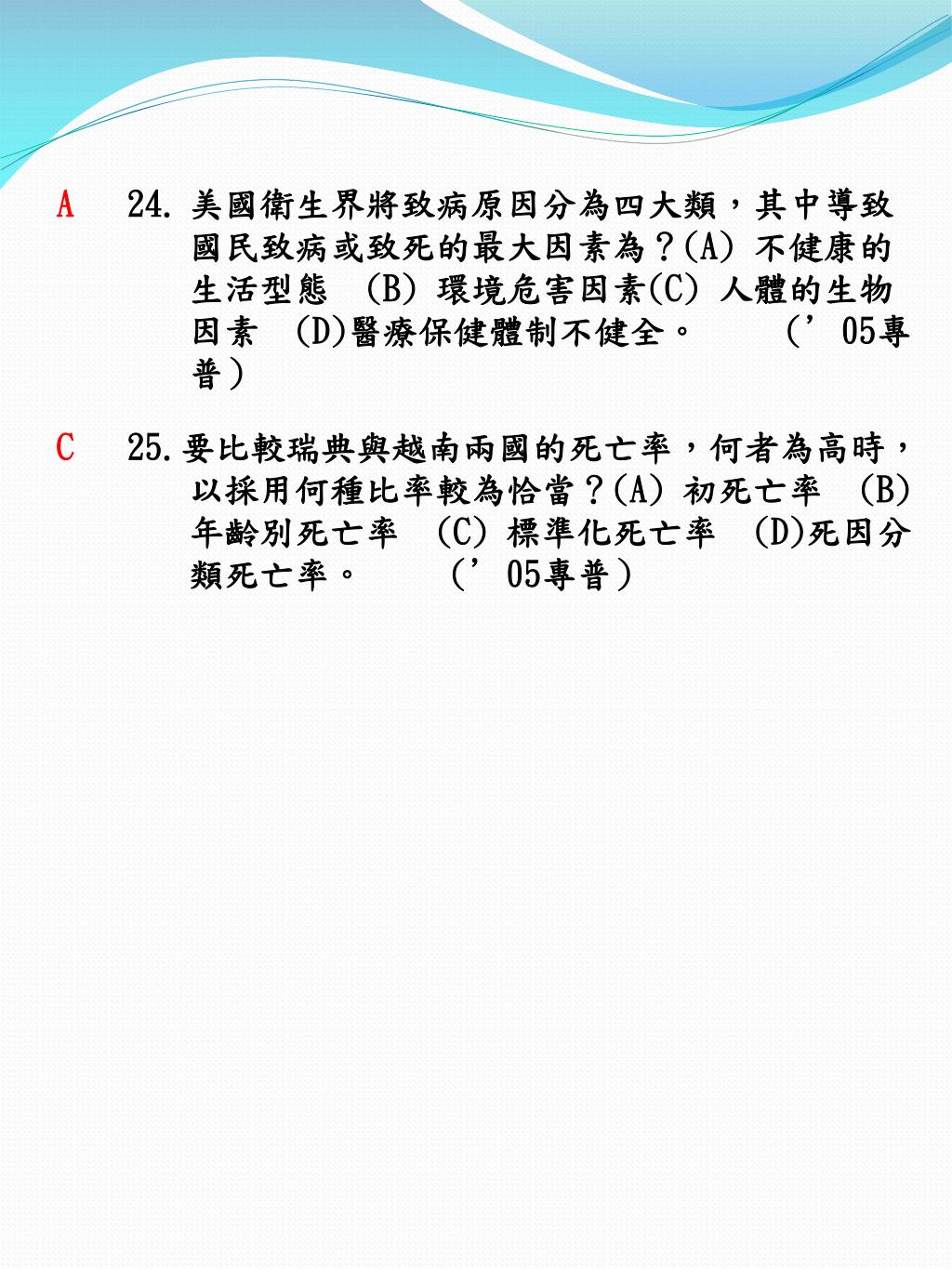 A 24. 美國衛生界將致病原因分為四大類，其中導致國民致病或致死的最大因素為？(A) 不健康的生活型態 (B) 環境危害因素(C) 人體的生物因素 (D)醫療保健體制不健全。 （’05專普）

C 25. 要比較瑞典與越南兩國的死亡率，何者為高時，以採用何種比率較為恰當？(A) 初死亡率 (B) 年齡別死亡率 (C) 標準化死亡率 (D)死因分類死亡率。 （’05專普）